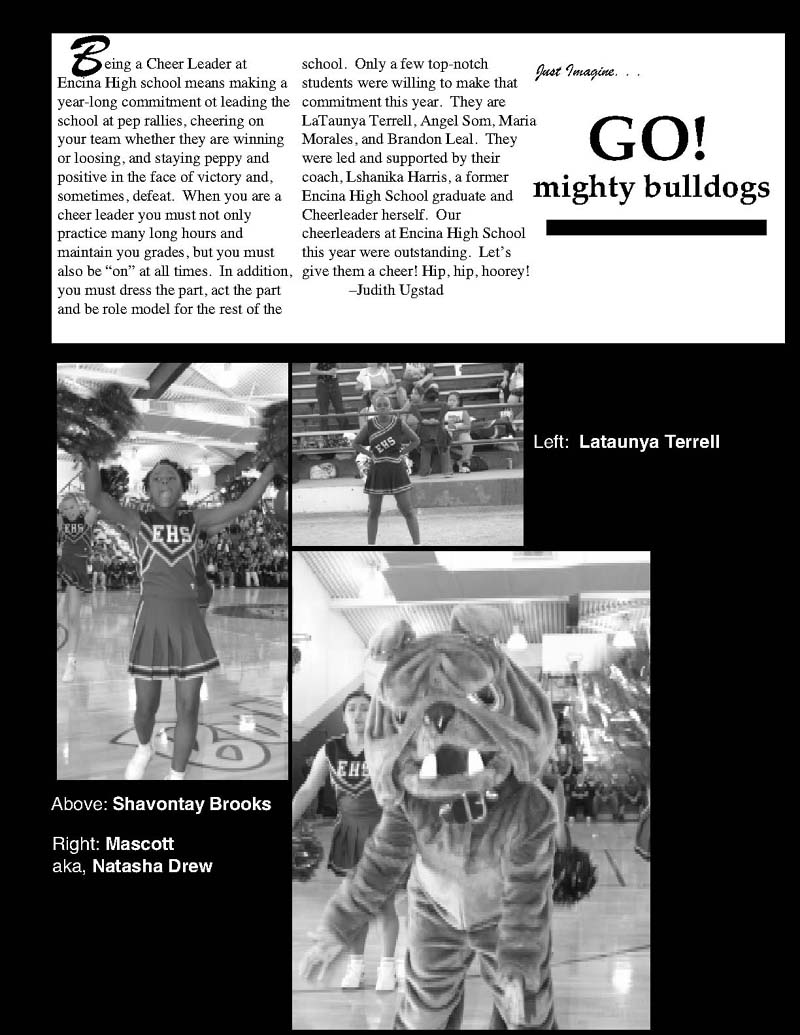 Being a Cheer Leader at Encina High school means making a year-long commitment ot leading the school at pep rallies, cheering on your team whether they are winning or loosing, and staying peppy and positive in the face of victory and, sometimes, defeat. When you are a cheer leader you must not only practice many long hours and maintain you grades, but you must also be "on" at all times. In addition, you must dress the part, act the part and be role model for the rest of the school. Only a few top-notch students were willing to make that commitment this year. They are LaTaunya Terrell, Angel Som, Maria Morales, and Brandon Leal. They were led and supported by their coach, Lshanika Harris, a former Encina High School graduate and Cheerleader herself. Our cheerleaders at Encina High School this year were outstanding. Let's give them a cheer! Hip, hip, hoorey!

–Judith Ugstad

Just Imagine. . .

GO!
mighty bulldogs

EHS

EHS

Left: Lataunya Terrell

EHS

Above: Shavontay Brooks

Right: Mascott
aka, Natasha Drew